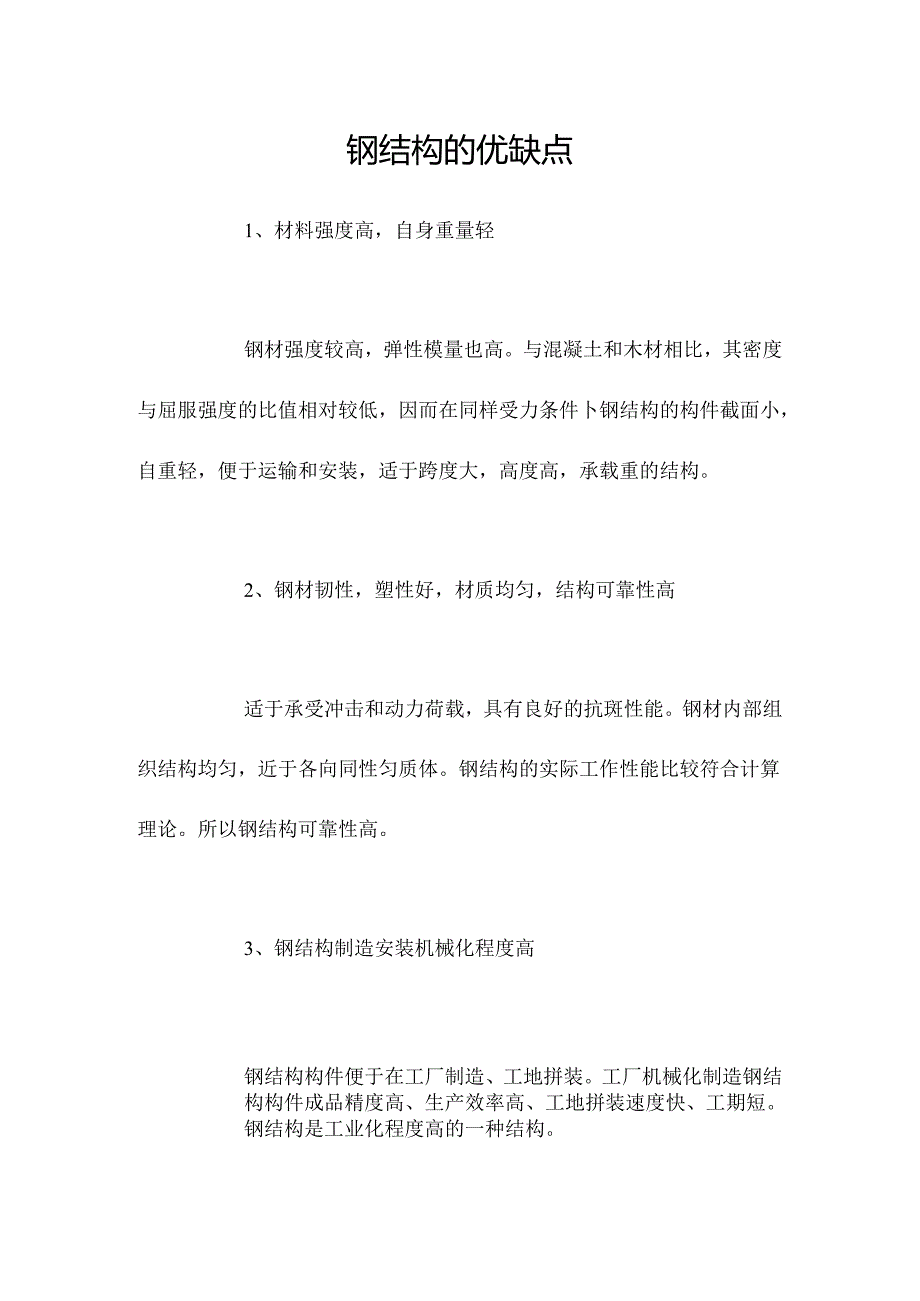 钢结构的优缺点

1、材料强度高，自身重量轻

钢材强度较高，弹性模量也高。与混凝土和木材相比，其密度与屈服强度的比值相对较低，因而在同样受力条件卜钢结构的构件截面小，自重轻，便于运输和安装，适于跨度大，高度高，承载重的结构。

2、钢材韧性，塑性好，材质均匀，结构可靠性高

适于承受冲击和动力荷载，具有良好的抗斑性能。钢材内部组织结构均匀，近于各向同性匀质体。钢结构的实际工作性能比较符合计算理论。所以钢结构可靠性高。

3、钢结构制造安装机械化程度高

钢结构构件便于在工厂制造、工地拼装。工厂机械化制造钢结构构件成品精度高、生产效率高、工地拼装速度快、工期短。钢结构是工业化程度高的一种结构。